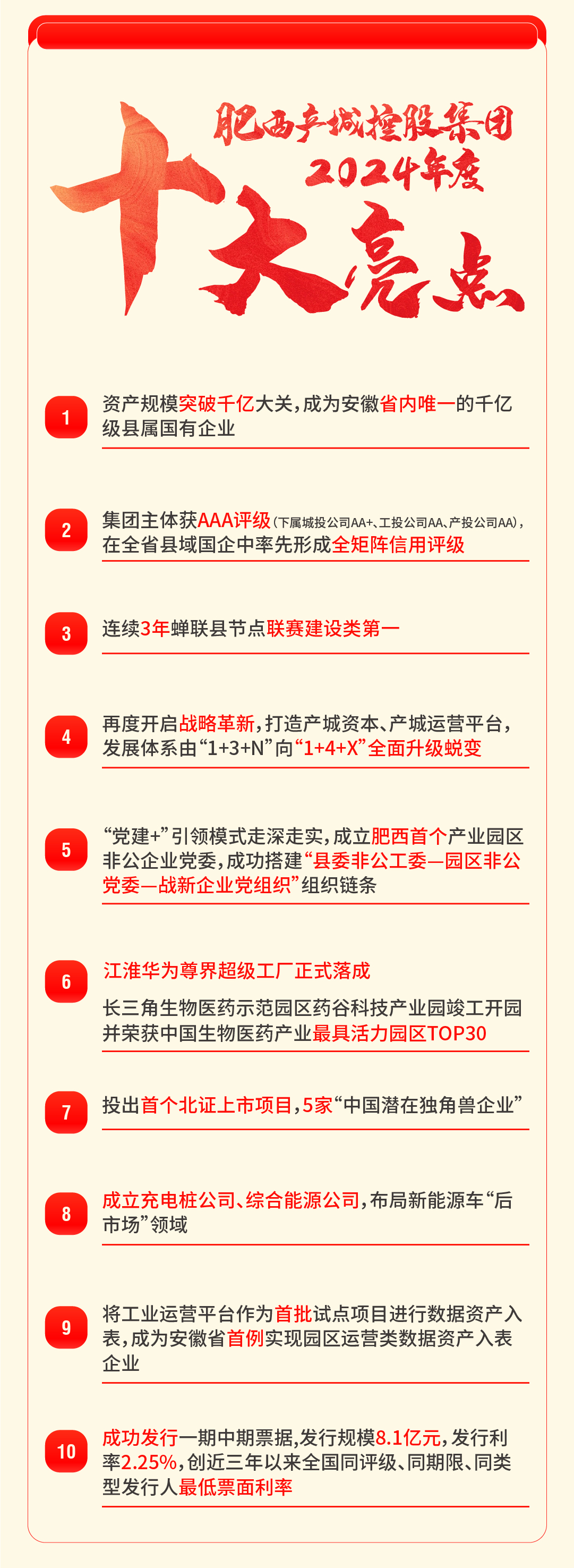 肥西产城控股集团
2024年度
十大亮点

1
资产规模突破千亿大关，成为安徽省内唯一的千亿级县属国有企业

2
集团主体获AAA评级（下属城投公司AA+、工投公司AA、产投公司AA），在全省县域国企中率先形成全矩阵信用评级

3
连续3年蝉联县节点联赛建设类第一

4
再度开启战略革新，打造产城资本、产城运营平台，发展体系由“1+3+N”向“1+4+X”全面升级蜕变

5
“党建+”引领模式走深走实，成立肥西首个产业园区非公企业党委，成功搭建“县委非公工委—园区非公党委—战新企业党组织”组织链条

6
江淮华为尊界超级工厂正式落成
长三角生物医药示范园区药谷科技产业园竣工开园并荣获中国生物医药产业最具活力园区TOP30

7
投出首个北证上市项目，5家“中国潜在独角兽企业”

8
成立充电桩公司、综合能源公司，布局新能源车“后市场”领域

9
将工业运营平台作为首批试点项目进行数据资产入表，成为安徽省首例实现园区运营类数据资产入表企业

10
成功发行一期中期票据，发行规模8.1亿元，发行利率2.25%，创近三年以来全国同评级、同期限、同类型发行人最低票面利率